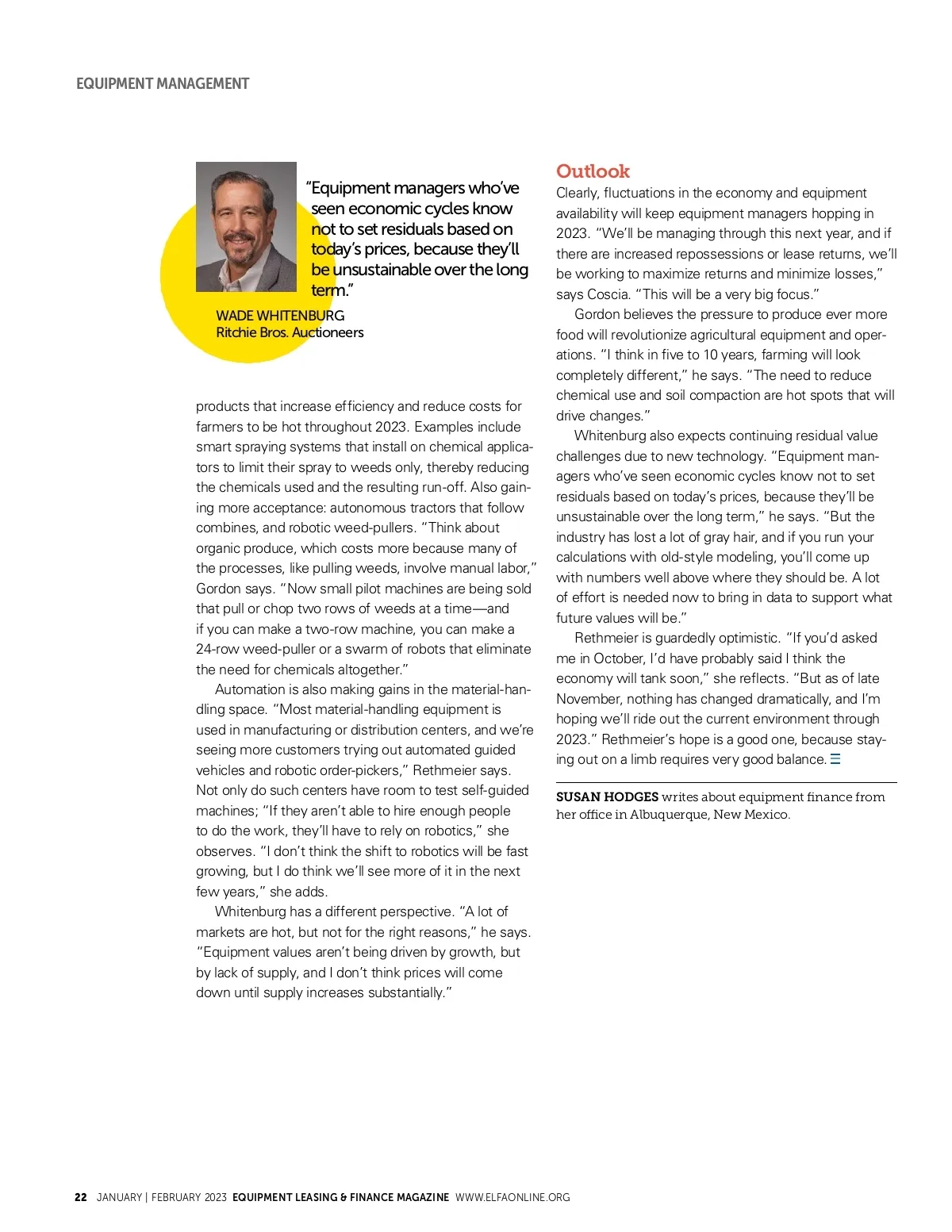 EQUIPMENT MANAGEMENT

"Equipment managers who've seen economic cycles know not to set residuals based on today's prices, because they'll be unsustainable over the long term."

WADE WHITENBURG
Ritchie Bros. Auctioneers

products that increase efficiency and reduce costs for farmers to be hot throughout 2023. Examples include smart spraying systems that install on chemical applicators to limit their spray to weeds only, thereby reducing the chemicals used and the resulting run-off. Also gaining more acceptance: autonomous tractors that follow combines, and robotic weed-pullers. "Think about organic produce, which costs more because many of the processes, like pulling weeds, involve manual labor," Gordon says. "Now small pilot machines are being sold that pull or chop two rows of weeds at a time—and if you can make a two-row machine, you can make a 24-row weed-puller or a swarm of robots that eliminate the need for chemicals altogether."

Automation is also making gains in the material-handling space. "Most material-handling equipment is used in manufacturing or distribution centers, and we're seeing more customers trying out automated guided vehicles and robotic order-pickers," Rethmeier says. Not only do such centers have room to test self-guided machines; "If they aren't able to hire enough people to do the work, they'll have to rely on robotics," she observes. "I don't think the shift to robotics will be fast growing, but I do think we'll see more of it in the next few years," she adds.

Whitenburg has a different perspective. "A lot of markets are hot, but not for the right reasons," he says. "Equipment values aren't being driven by growth, but by lack of supply, and I don't think prices will come down until supply increases substantially."

Outlook

Clearly, fluctuations in the economy and equipment availability will keep equipment managers hopping in 2023. "We'll be managing through this next year, and if there are increased repossessions or lease returns, we'll be working to maximize returns and minimize losses," says Coscia. "This will be a very big focus."

Gordon believes the pressure to produce ever more food will revolutionize agricultural equipment and operations. "I think in five to 10 years, farming will look completely different," he says. "The need to reduce chemical use and soil compaction are hot spots that will drive changes."

Whitenburg also expects continuing residual value challenges due to new technology. "Equipment managers who've seen economic cycles know not to set residuals based on today's prices, because they'll be unsustainable over the long term," he says. "But the industry has lost a lot of gray hair, and if you run your calculations with old-style modeling, you'll come up with numbers well above where they should be. A lot of effort is needed now to bring in data to support what future values will be."

Rethmeier is guardedly optimistic. "If you'd asked me in October, I'd have probably said I think the economy will tank soon," she reflects. "But as of late November, nothing has changed dramatically, and I'm hoping we'll ride out the current environment through 2023." Rethmeier's hope is a good one, because staying out on a limb requires very good balance.

SUSAN HODGES writes about equipment finance from her office in Albuquerque, New Mexico.

22 JANUARY | FEBRUARY 2023 EQUIPMENT LEASING & FINANCE MAGAZINE WWW.ELFAONLINE.ORG